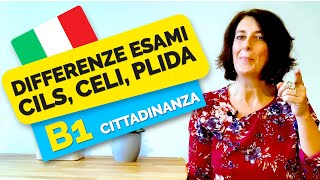 DIFFERENZE ESAMI
CILS, CELI, PLIDA

B1 CITTADINANZA